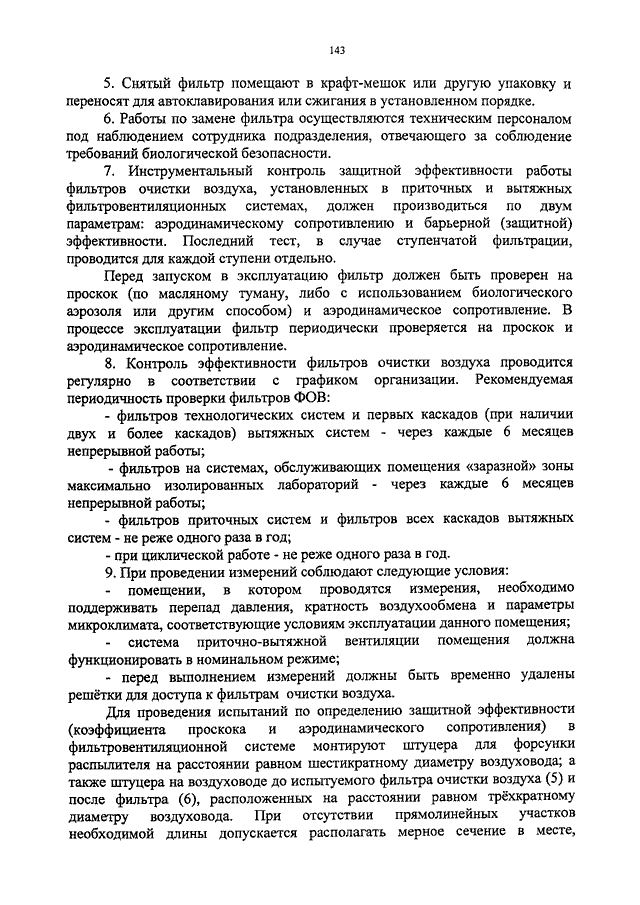 143

5. Снятый фильтр помещают в крафт-мешок или другую упаковку и переносят для автоклавирования или сжигания в установленном порядке.

6. Работы по замене фильтра осуществляются техническим персоналом под наблюдением сотрудника подразделения, отвечающего за соблюдение требований биологической безопасности.

7. Инструментальный контроль защитной эффективности работы фильтров очистки воздуха, установленных в приточных и вытяжных фильтровентиляционных системах, должен производиться по двум параметрам: аэродинамическому сопротивлению и барьерной (защитной) эффективности. Последний тест, в случае ступенчатой фильтрации, проводится для каждой ступени отдельно.

Перед запуском в эксплуатацию фильтр должен быть проверен на проскок (по масляному туману, либо с использованием биологического аэрозоля или другим способом) и аэродинамическое сопротивление. В процессе эксплуатации фильтр периодически проверяется на проскок и аэродинамическое сопротивление.

8. Контроль эффективности фильтров очистки воздуха проводится регулярно в соответствии с графиком организации. Рекомендуемая периодичность проверки фильтров ФОВ:

- фильтров технологических систем и первых каскадов (при наличии двух и более каскадов) вытяжных систем - через каждые 6 месяцев непрерывной работы;

- фильтров на системах, обслуживающих помещения «заразной» зоны максимально изолированных лабораторий - через каждые 6 месяцев непрерывной работы;

- фильтров приточных систем и фильтров всех каскадов вытяжных систем - не реже одного раза в год;

- при циклической работе - не реже одного раза в год.

9. При проведении измерений соблюдают следующие условия:

- помещении, в котором проводятся измерения, необходимо поддерживать перепад давления, кратность воздухообмена и параметры микроклимата, соответствующие условиям эксплуатации данного помещения;

- система приточно-вытяжной вентиляции помещения должна функционировать в номинальном режиме;

- перед выполнением измерений должны быть временно удалены решётки для доступа к фильтрам очистки воздуха.

Для проведения испытаний по определению защитной эффективности (коэффициента проскока и аэродинамического сопротивления) в фильтровентиляционной системе монтируют штуцера для форсунки распылителя на расстоянии равном шестикратному диаметру воздуховода; а также штуцера на воздуховоде до испытуемого фильтра очистки воздуха (5) и после фильтра (6), расположенных на расстоянии равном трёхкратному диаметру воздуховода. При отсутствии прямолинейных участков необходимой длины допускается располагать мерное сечение в месте,